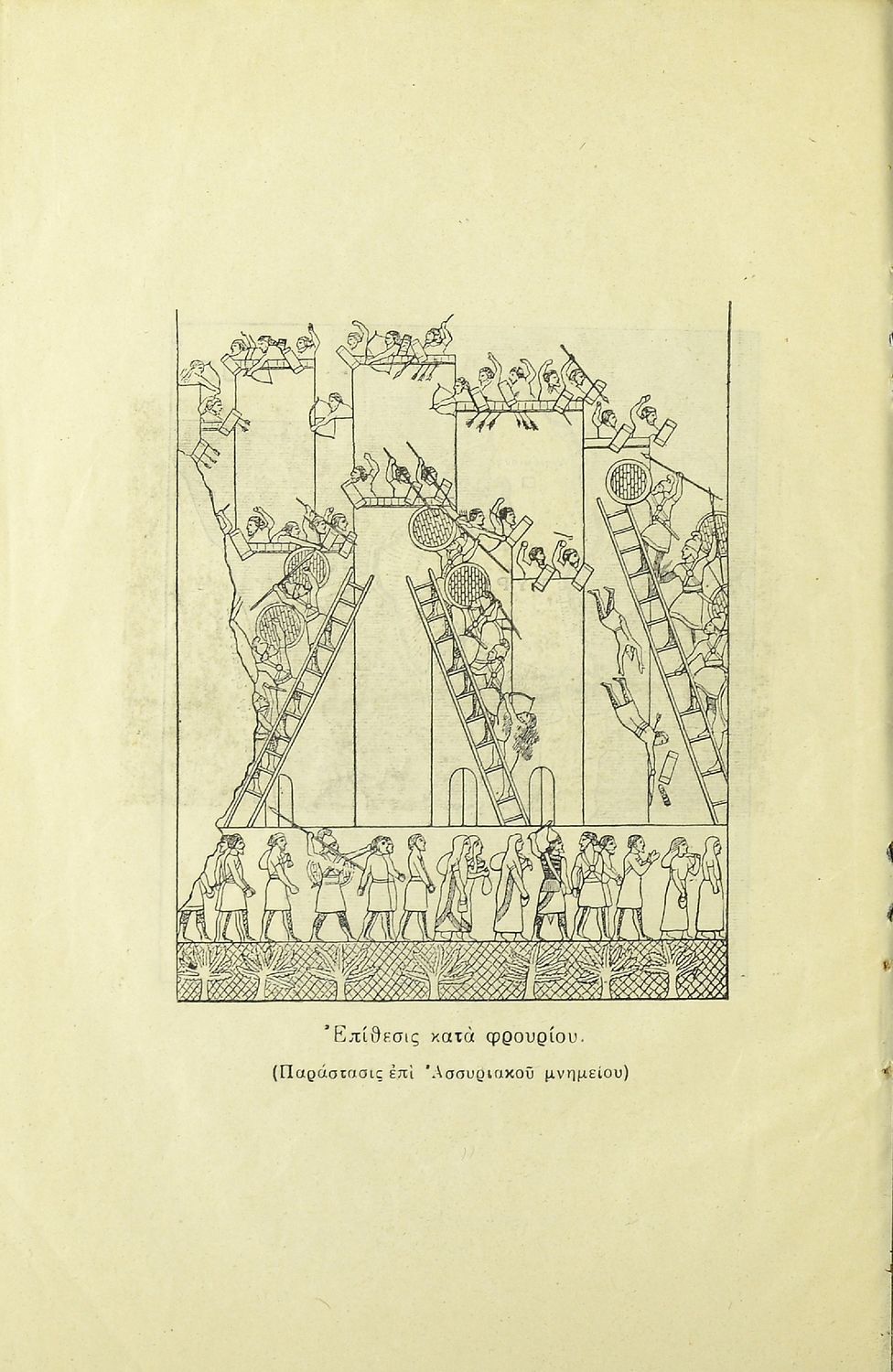 Ἐπίθεσις κατὰ φρουρίου.

(Παράστασις ἐπὶ Ἀσσυριακοῦ μνημείου)